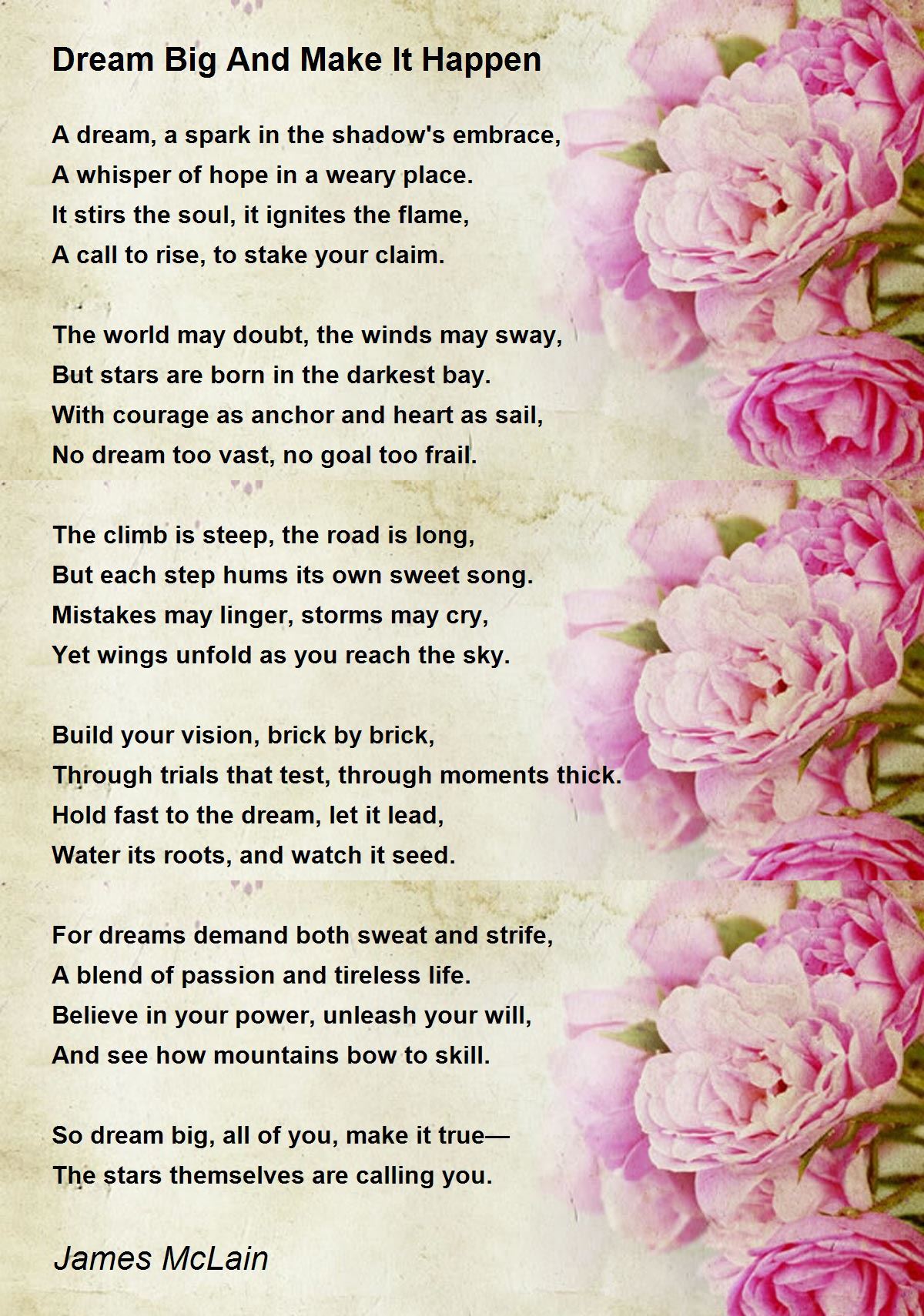 Dream Big And Make It Happen

A dream, a spark in the shadow's embrace,
A whisper of hope in a weary place.
It stirs the soul, it ignites the flame,
A call to rise, to stake your claim.

The world may doubt, the winds may sway,
But stars are born in the darkest bay.
With courage as anchor and heart as sail,
No dream too vast, no goal too frail.

The climb is steep, the road is long,
But each step hums its own sweet song.
Mistakes may linger, storms may cry,
Yet wings unfold as you reach the sky.

Build your vision, brick by brick,
Through trials that test, through moments thick.
Hold fast to the dream, let it lead,
Water its roots, and watch it seed.

For dreams demand both sweat and strife,
A blend of passion and tireless life.
Believe in your power, unleash your will,
And see how mountains bow to skill.

So dream big, all of you, make it true—
The stars themselves are calling you.

James McLain